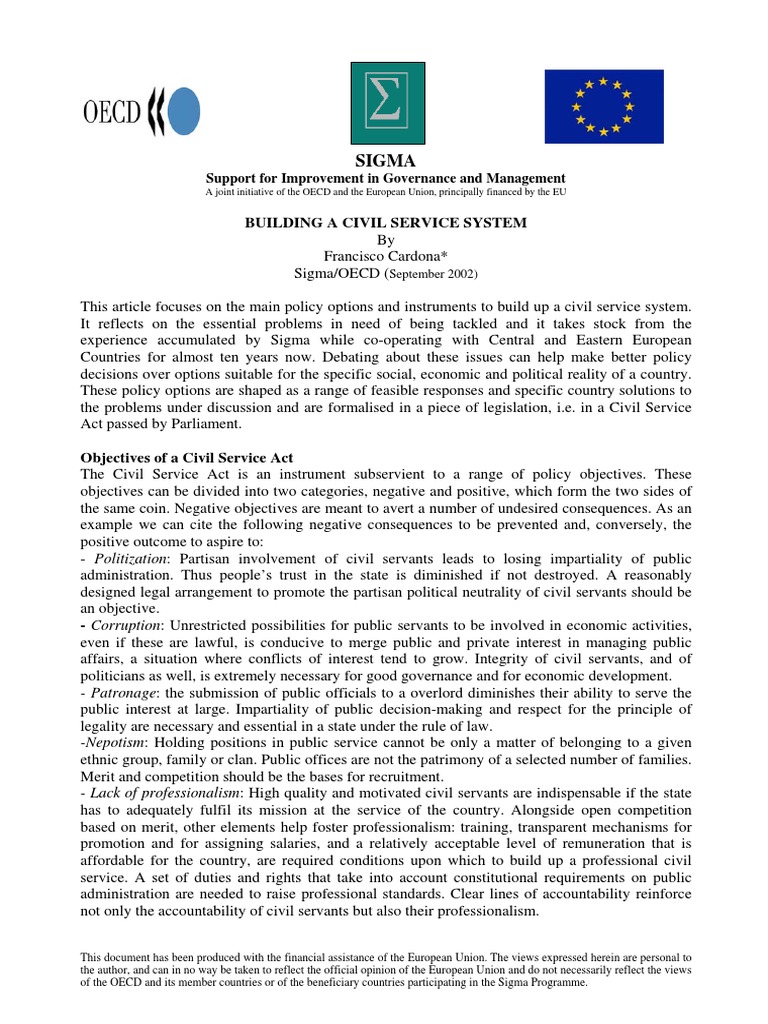 OECD

$\Sigma$

SIGMA
Support for Improvement in Governance and Management
A joint initiative of the OECD and the European Union, principally financed by the EU

BUILDING A CIVIL SERVICE SYSTEM
By
Francisco Cardona*
Sigma/OECD (September 2002)

This article focuses on the main policy options and instruments to build up a civil service system. It reflects on the essential problems in need of being tackled and it takes stock from the experience accumulated by Sigma while co-operating with Central and Eastern European Countries for almost ten years now. Debating about these issues can help make better policy decisions over options suitable for the specific social, economic and political reality of a country. These policy options are shaped as a range of feasible responses and specific country solutions to the problems under discussion and are formalised in a piece of legislation, i.e. in a Civil Service Act passed by Parliament.

Objectives of a Civil Service Act
The Civil Service Act is an instrument subservient to a range of policy objectives. These objectives can be divided into two categories, negative and positive, which form the two sides of the same coin. Negative objectives are meant to avert a number of undesired consequences. As an example we can cite the following negative consequences to be prevented and, conversely, the positive outcome to aspire to:
- Politization: Partisan involvement of civil servants leads to losing impartiality of public administration. Thus people's trust in the state is diminished if not destroyed. A reasonably designed legal arrangement to promote the partisan political neutrality of civil servants should be an objective.
- Corruption: Unrestricted possibilities for public servants to be involved in economic activities, even if these are lawful, is conducive to merge public and private interest in managing public affairs, a situation where conflicts of interest tend to grow. Integrity of civil servants, and of politicians as well, is extremely necessary for good governance and for economic development.
- Patronage: the submission of public officials to a overlord diminishes their ability to serve the public interest at large. Impartiality of public decision-making and respect for the principle of legality are necessary and essential in a state under the rule of law.
-Nepotism: Holding positions in public service cannot be only a matter of belonging to a given ethnic group, family or clan. Public offices are not the patrimony of a selected number of families. Merit and competition should be the bases for recruitment.
- Lack of professionalism: High quality and motivated civil servants are indispensable if the state has to adequately fulfil its mission at the service of the country. Alongside open competition based on merit, other elements help foster professionalism: training, transparent mechanisms for promotion and for assigning salaries, and a relatively acceptable level of remuneration that is affordable for the country, are required conditions upon which to build up a professional civil service. A set of duties and rights that take into account constitutional requirements on public administration are needed to raise professional standards. Clear lines of accountability reinforce not only the accountability of civil servants but also their professionalism.

This document has been produced with the financial assistance of the European Union. The views expressed herein are personal to the author, and can in no way be taken to reflect the official opinion of the European Union and do not necessarily reflect the views of the OECD and its member countries or of the beneficiary countries participating in the Sigma Programme.